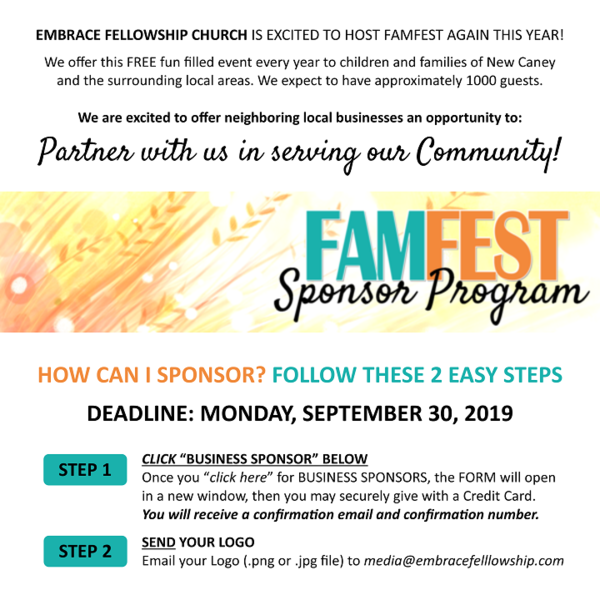 EMBRACE FELLOWSHIP CHURCH IS EXCITED TO HOST FAMFEST AGAIN THIS YEAR!

We offer this FREE fun filled event every year to children and families of New Caney and the surrounding local areas. We expect to have approximately 1000 guests.

We are excited to offer neighboring local businesses an opportunity to:

Partner with us in serving our Community!

FAMFEST

Sponsor Program

HOW CAN I SPONSOR? FOLLOW THESE 2 EASY STEPS

DEADLINE: MONDAY, SEPTEMBER 30, 2019

STEP 1

CLICK "BUSINESS SPONSOR" BELOW
Once you "click here" for BUSINESS SPONSORS, the FORM will open in a new window, then you may securely give with a Credit Card. You will receive a confirmation email and confirmation number.

STEP 2

SEND YOUR LOGO
Email your Logo (.png or .jpg file) to media@embracefelllowship.com